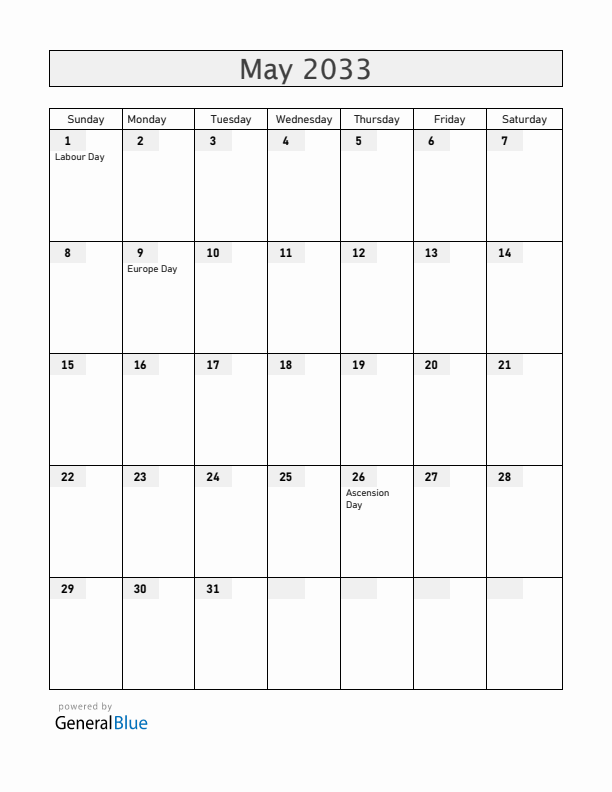 May 2033

| Sunday | Monday | Tuesday | Wednesday | Thursday | Friday | Saturday |
|---|---|---|---|---|---|---|
| 1 Labour Day | 2 | 3 | 4 | 5 | 6 | 7 |
| 8 | 9 Europe Day | 10 | 11 | 12 | 13 | 14 |
| 15 | 16 | 17 | 18 | 19 | 20 | 21 |
| 22 | 23 | 24 | 25 | 26 Ascension Day | 27 | 28 |
| 29 | 30 | 31 | | | | |

powered by
GeneralBlue